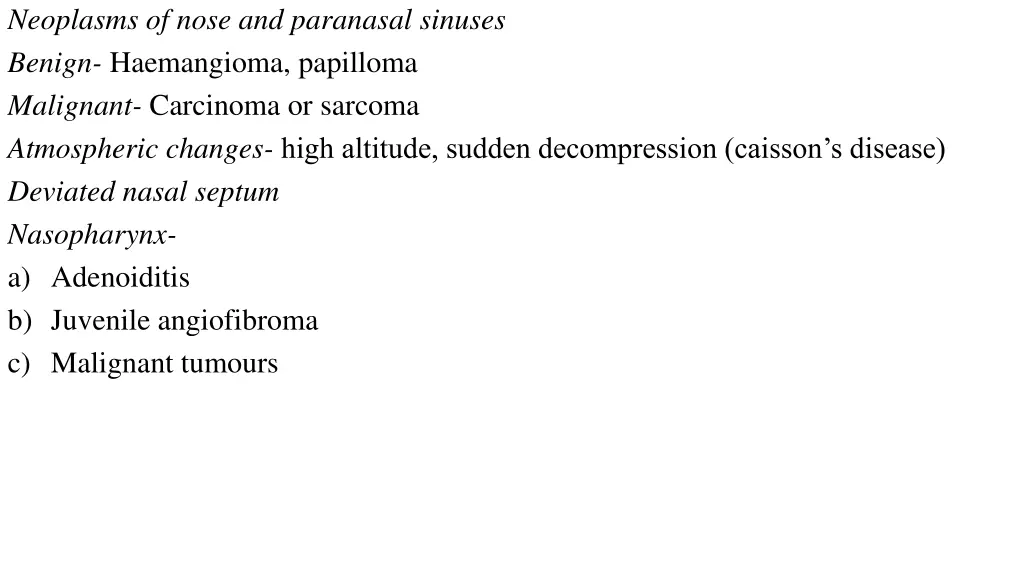 Neoplasms of nose and paranasal sinuses

Benign- Haemangioma, papilloma

Malignant- Carcinoma or sarcoma

Atmospheric changes- high altitude, sudden decompression (caisson’s disease)

Deviated nasal septum

Nasopharynx-

a) Adenoiditis

b) Juvenile angiofibroma

c) Malignant tumours